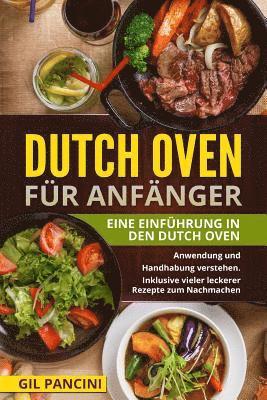 DUTCH OVEN
FÜR ANFÄNGER

EINE EINFÜHRUNG IN DEN DUTCH OVEN

Anwendung und Handhabung verstehen. Inklusive vieler leckerer Rezepte zum Nachmachen

GIL PANCINI